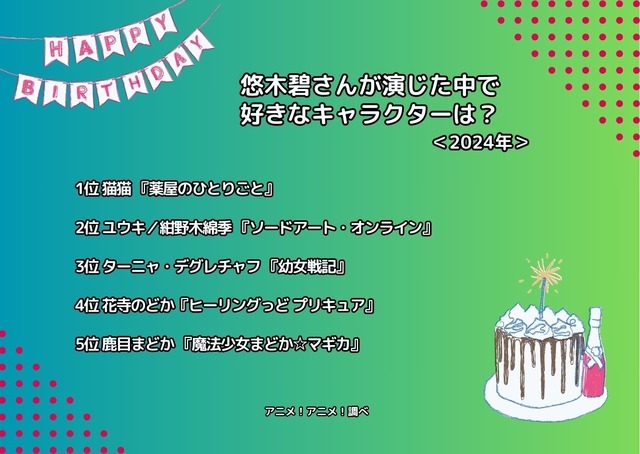 HAPPY BIRTHDAY

悠木碧さんが演じた中で
好きなキャラクターは？
＜2024年＞

1位 猫猫『薬屋のひとりごと』

2位 ユウキ／紺野木綿季『ソードアート・オンライン』

3位 ターニャ・デグレチャフ『幼女戦記』

4位 花寺のどか『ヒーリングっど プリキュア』

5位 鹿目まどか『魔法少女まどか☆マギカ』

アニメ！アニメ！調べ